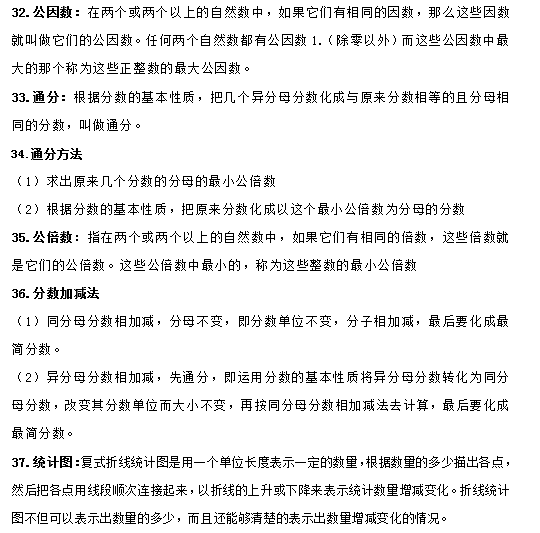 32. 公因数：在两个或两个以上的自然数中，如果它们有相同的因数，那么这些因数就叫做它们的公因数。任何两个自然数都有公因数 1.（除零以外）而这些公因数中最大的那个称为这些正整数的最大公因数。

33. 通分：根据分数的基本性质，把几个异分母分数化成与原来分数相等的且分母相同的分数，叫做通分。

34. 通分方法

（1）求出原来几个分数的分母的最小公倍数

（2）根据分数的基本性质，把原来分数化成以这个最小公倍数为分母的分数

35. 公倍数：指在两个或两个以上的自然数中，如果它们有相同的倍数，这些倍数就是它们的公倍数。这些公倍数中最小的，称为这些整数的最小公倍数

36. 分数加减法

（1）同分母分数相加减，分母不变，即分数单位不变，分子相加减，最后要化成最简分数。

（2）异分母分数相加减，先通分，即运用分数的基本性质将异分母分数转化为同分母分数，改变其分数单位而大小不变，再按同分母分数相加减法去计算，最后要化成最简分数。

37. 统计图：复式折线统计图是用一个单位长度表示一定的数量，根据数量的多少描出各点，然后把各点用线段顺次连接起来，以折线的上升或下降来表示统计数量增减变化。折线统计图不但可以表示出数量的多少，而且还能够清楚的表示出数量增减变化的情况。